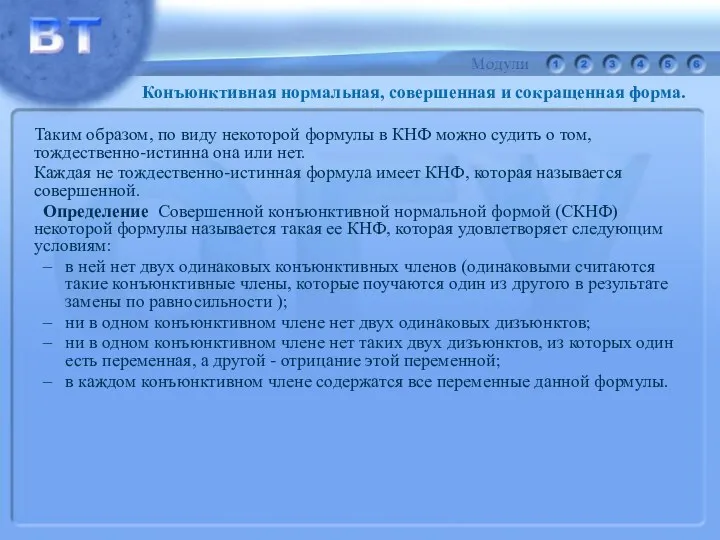 ВТ

Модули 1 2 3 4 5 6

Конъюнктивная нормальная, совершенная и сокращенная форма.

Таким образом, по виду некоторой формулы в КНФ можно судить о том, тождественно-истинна она или нет.

Каждая не тождественно-истинная формула имеет КНФ, которая называется совершенной.

Определение Совершенной конъюнктивной нормальной формой (СКНФ) некоторой формулы называется такая ее КНФ, которая удовлетворяет следующим условиям:

– в ней нет двух одинаковых конъюнктивных членов (одинаковыми считаются такие конъюнктивные члены, которые поучаются один из другого в результате замены по равносильности );
– ни в одном конъюнктивном члене нет двух одинаковых дизъюнктов;
– ни в одном конъюнктивном члене нет таких двух дизъюнктов, из которых один есть переменная, а другой - отрицание этой переменной;
– в каждом конъюнктивном члене содержатся все переменные данной формулы.